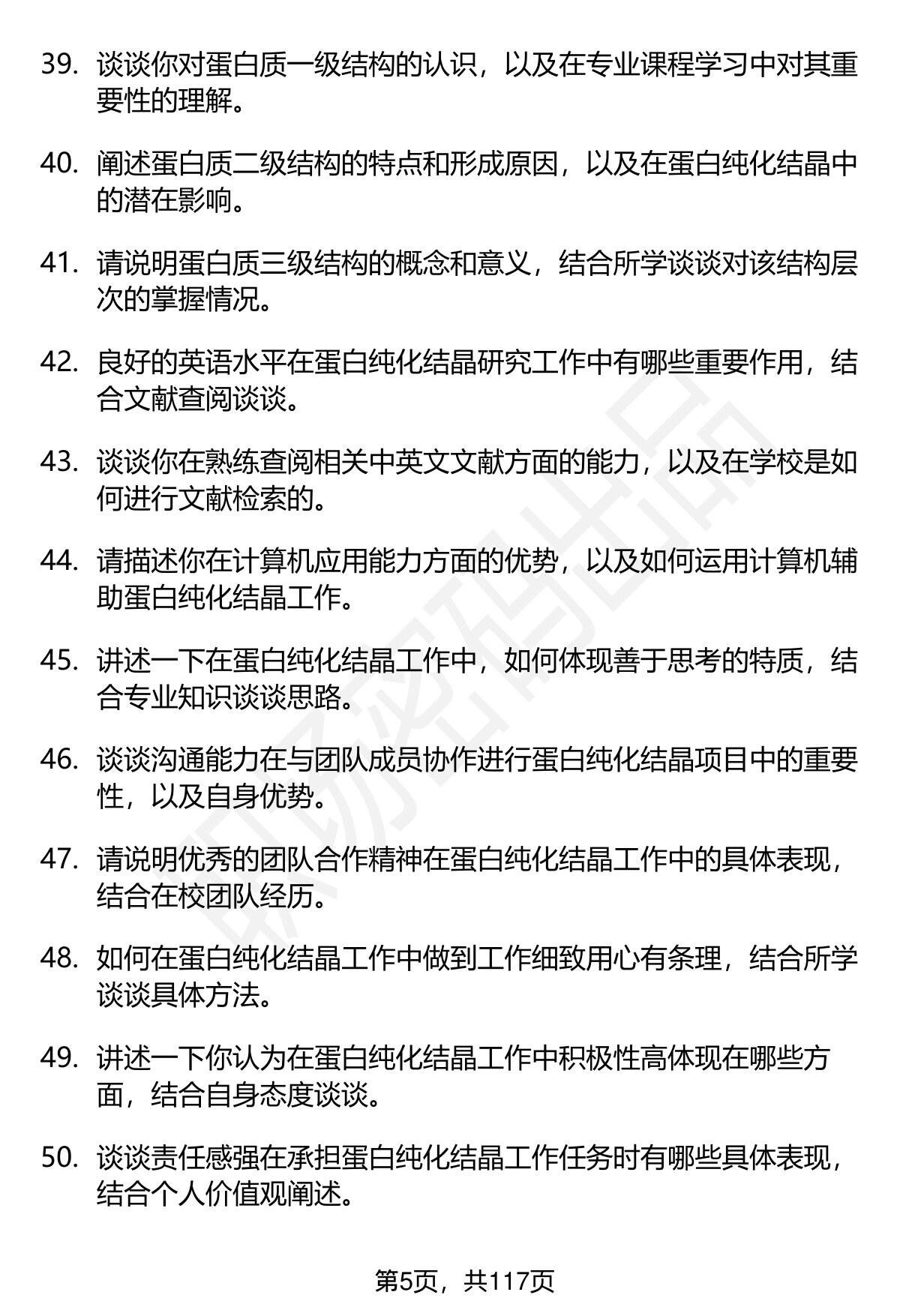 39. 谈谈你对蛋白质一级结构的认识，以及在专业课程学习中对其重要性的理解。

40. 阐述蛋白质二级结构的特点和形成原因，以及在蛋白纯化结晶中的潜在影响。

41. 请说明蛋白质三级结构的概念和意义，结合所学谈谈对该结构层次的掌握情况。

42. 良好的英语水平在蛋白纯化结晶研究工作中有哪些重要作用，结合文献查阅谈谈。

43. 谈谈你在熟练查阅相关中英文文献方面的能力，以及在学校是如何进行文献检索的。

44. 请描述你在计算机应用能力方面的优势，以及如何运用计算机辅助蛋白纯化结晶工作。

45. 讲述一下在蛋白纯化结晶工作中，如何体现善于思考的特质，结合专业知识谈谈思路。

46. 谈谈沟通能力在与团队成员协作进行蛋白纯化结晶项目中的重要性，以及自身优势。

47. 请说明优秀的团队合作精神在蛋白纯化结晶工作中的具体表现，结合在校团队经历。

48. 如何在蛋白纯化结晶工作中做到工作细致用心有条理，结合所学谈谈具体方法。

49. 讲述一下你认为在蛋白纯化结晶工作中积极性高体现在哪些方面，结合自身态度谈谈。

50. 谈谈责任感强在承担蛋白纯化结晶工作任务时有哪些具体表现，结合个人价值观阐述。

第5页，共117页

职场密码出品